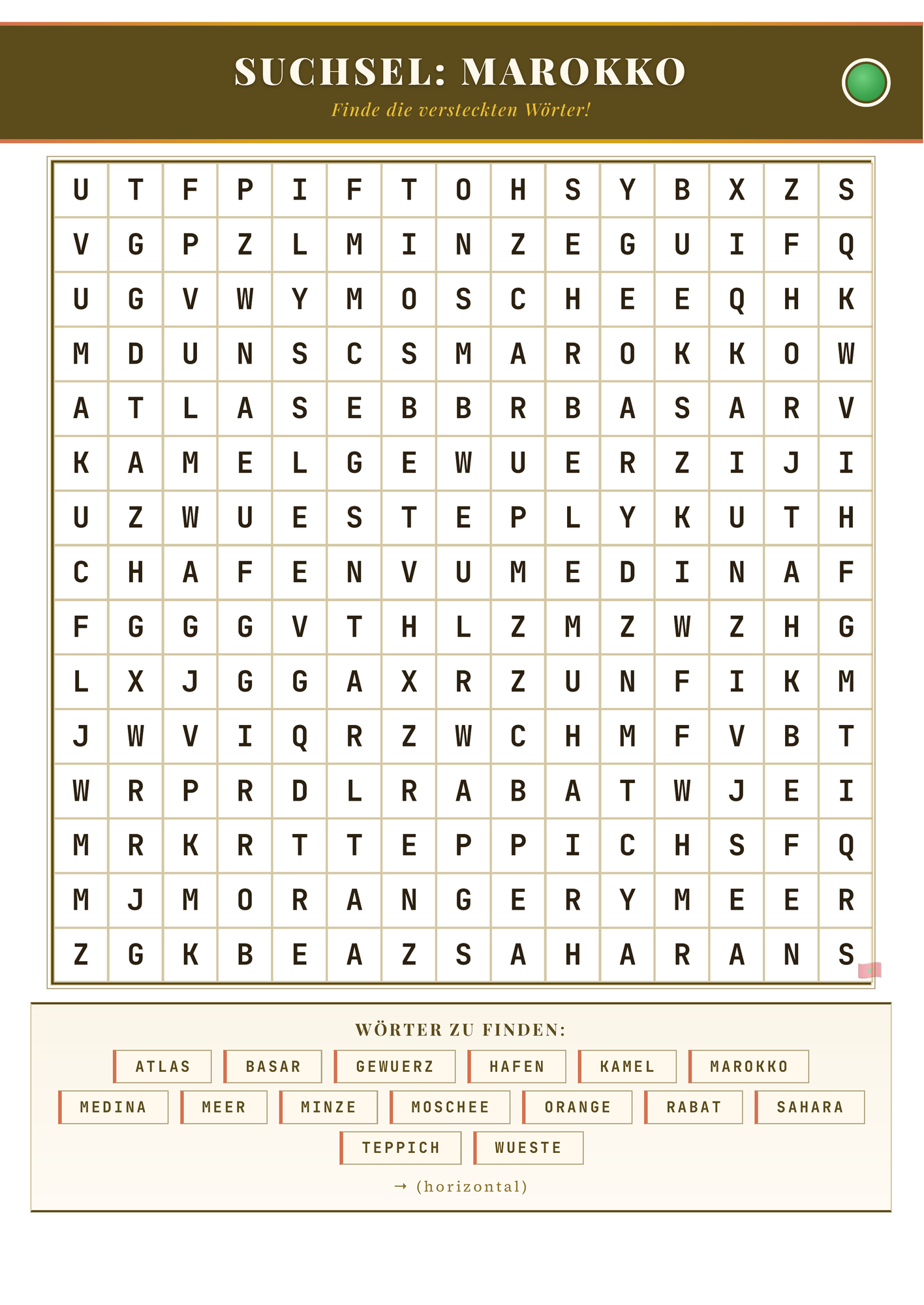 SUCHSEL: MAROKKO

Finde die versteckten Wörter!

| U | T | F | P | I | F | T | O | H | S | Y | B | X | Z | S |
|---|---|---|---|---|---|---|---|---|---|---|---|---|---|---|
| V | G | P | Z | L | M | I | N | Z | E | G | U | I | F | Q |
| U | G | V | W | Y | M | O | S | C | H | E | E | Q | H | K |
| M | D | U | N | S | C | S | M | A | R | O | K | K | O | W |
| A | T | L | A | S | E | B | B | R | B | A | S | A | R | V |
| K | A | M | E | L | G | E | W | U | E | R | Z | I | J | I |
| U | Z | W | U | E | S | T | E | P | L | Y | K | U | T | H |
| C | H | A | F | E | N | V | U | M | E | D | I | N | A | F |
| F | G | G | G | V | T | H | L | Z | M | Z | W | Z | H | G |
| L | X | J | G | G | A | X | R | Z | U | N | F | I | K | M |
| J | W | V | I | Q | R | Z | W | C | H | M | F | V | B | T |
| W | R | P | R | D | L | R | A | B | A | T | W | J | E | I |
| M | R | K | R | T | T | E | P | P | I | C | H | S | F | Q |
| M | J | M | O | R | A | N | G | E | R | Y | M | E | E | R |
| Z | G | K | B | E | A | Z | S | A | H | A | R | A | N | S |

WÖRTER ZU FINDEN:

ATLAS BASAR GEWUERZ HAFEN KAMEL MAROKKO
MEDINA MEER MINZE MOSCHEE ORANGE RABAT SAHARA
TEPPICH WUESTE

→ (horizontal)